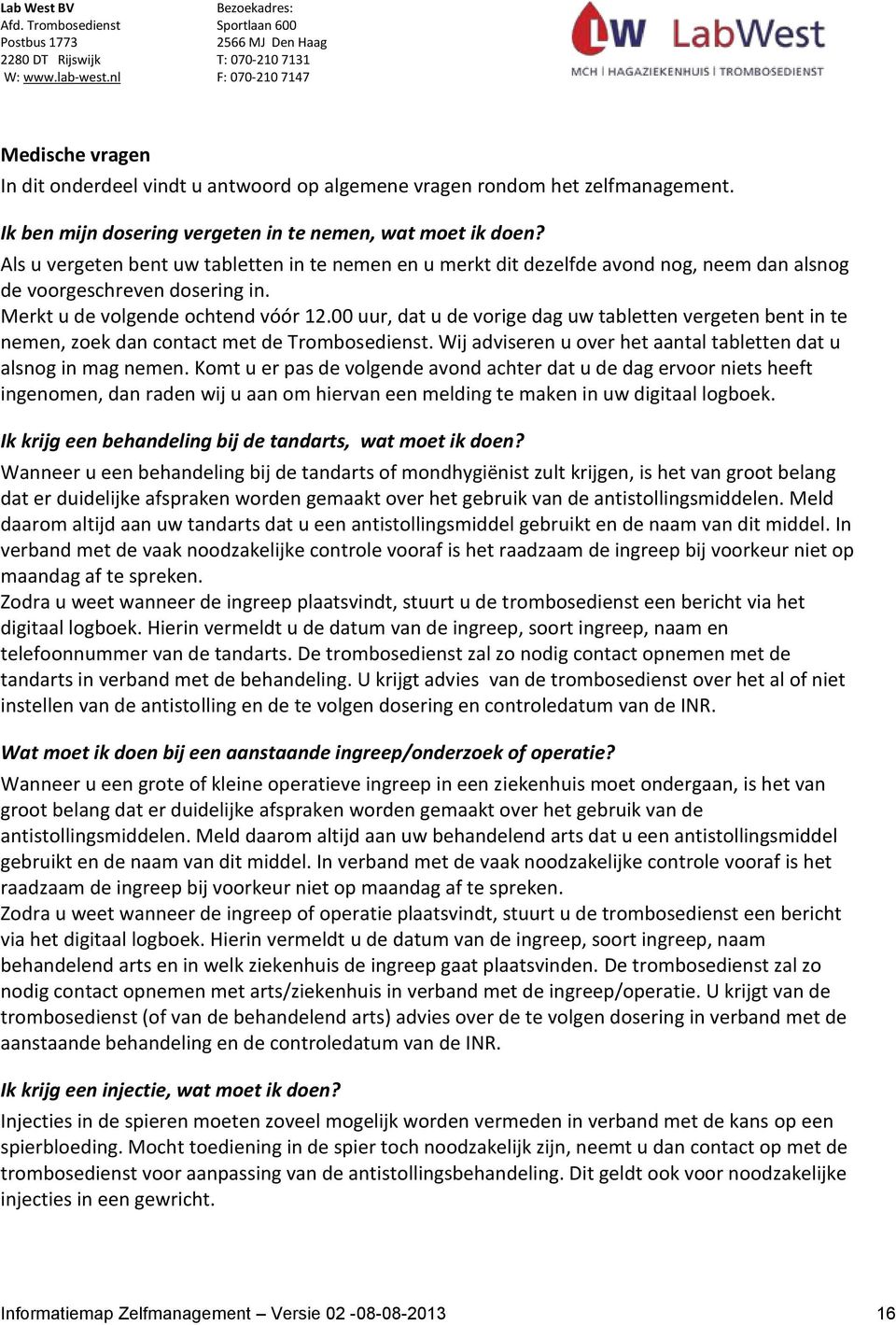 Lab West BV
Afd. Trombosedienst
Postbus 1773
2280 DT Rijswijk
W: www.lab-west.nl

Bezoekadres:
Sportlaan 600
2566 MJ Den Haag
T: 070-210 7131
F: 070-210 7147

LW LabWest
MCH | HAGAZIEKENHUIS | TROMBOSEDIENST

Medische vragen
In dit onderdeel vindt u antwoord op algemene vragen rondom het zelfmanagement.

Ik ben mijn dosering vergeten in te nemen, wat moet ik doen?
Als u vergeten bent uw tabletten in te nemen en u merkt dit dezelfde avond nog, neem dan alsnog de voorgeschreven dosering in.
Merkt u de volgende ochtend vóór 12.00 uur, dat u de vorige dag uw tabletten vergeten bent in te nemen, zoek dan contact met de Trombosedienst. Wij adviseren u over het aantal tabletten dat u alsnog in mag nemen. Komt u er pas de volgende avond achter dat u de dag ervoor niets heeft ingenomen, dan raden wij u aan om hiervan een melding te maken in uw digitaal logboek.

Ik krijg een behandeling bij de tandarts, wat moet ik doen?
Wanneer u een behandeling bij de tandarts of mondhygiënist zult krijgen, is het van groot belang dat er duidelijke afspraken worden gemaakt over het gebruik van de antistollingsmiddelen. Meld daarom altijd aan uw tandarts dat u een antistollingsmiddel gebruikt en de naam van dit middel. In verband met de vaak noodzakelijke controle vooraf is het raadzaam de ingreep bij voorkeur niet op maandag af te spreken.
Zodra u weet wanneer de ingreep plaatsvindt, stuurt u de trombosedienst een bericht via het digitaal logboek. Hierin vermeldt u de datum van de ingreep, soort ingreep, naam en telefoonnummer van de tandarts. De trombosedienst zal zo nodig contact opnemen met de tandarts in verband met de behandeling. U krijgt advies van de trombosedienst over het al of niet instellen van de antistolling en de te volgen dosering en controledatum van de INR.

Wat moet ik doen bij een aanstaande ingreep/onderzoek of operatie?
Wanneer u een grote of kleine operatieve ingreep in een ziekenhuis moet ondergaan, is het van groot belang dat er duidelijke afspraken worden gemaakt over het gebruik van de antistollingsmiddelen. Meld daarom altijd aan uw behandelend arts dat u een antistollingsmiddel gebruikt en de naam van dit middel. In verband met de vaak noodzakelijke controle vooraf is het raadzaam de ingreep bij voorkeur niet op maandag af te spreken.
Zodra u weet wanneer de ingreep of operatie plaatsvindt, stuurt u de trombosedienst een bericht via het digitaal logboek. Hierin vermeldt u de datum van de ingreep, soort ingreep, naam behandelend arts en in welk ziekenhuis de ingreep gaat plaatsvinden. De trombosedienst zal zo nodig contact opnemen met arts/ziekenhuis in verband met de ingreep/operatie. U krijgt van de trombosedienst (of van de behandelend arts) advies over de te volgen dosering in verband met de aanstaande behandeling en de controledatum van de INR.

Ik krijg een injectie, wat moet ik doen?
Injecties in de spieren moeten zoveel mogelijk worden vermeden in verband met de kans op een spierbloeding. Mocht toediening in de spier toch noodzakelijk zijn, neemt u dan contact op met de trombosedienst voor aanpassing van de antistollingsbehandeling. Dit geldt ook voor noodzakelijke injecties in een gewricht.

Informatiemap Zelfmanagement – Versie 02 -08-08-2013 16